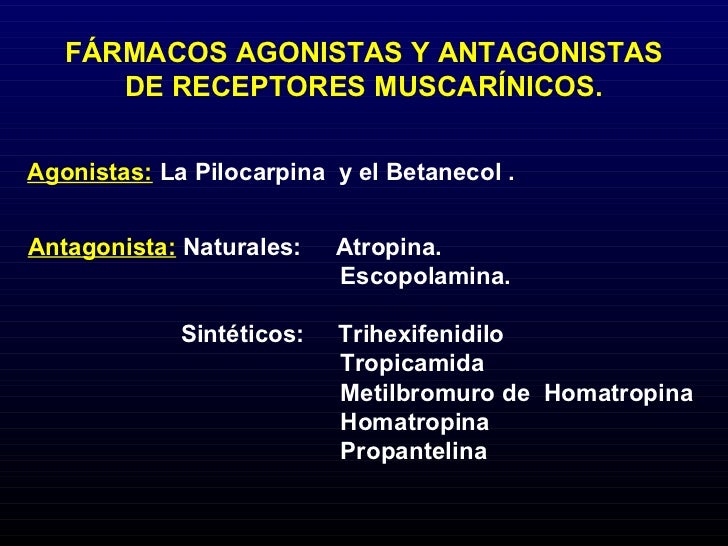 FÁRMACOS AGONISTAS Y ANTAGONISTAS DE RECEPTORES MUSCARÍNICOS.

Agonistas: La Pilocarpina y el Betanecol .

Antagonista: Naturales: Atropina.
Escopolamina.

Sintéticos: Trihexifenidilo
Tropicamida
Metilbromuro de Homatropina
Homatropina
Propantelina